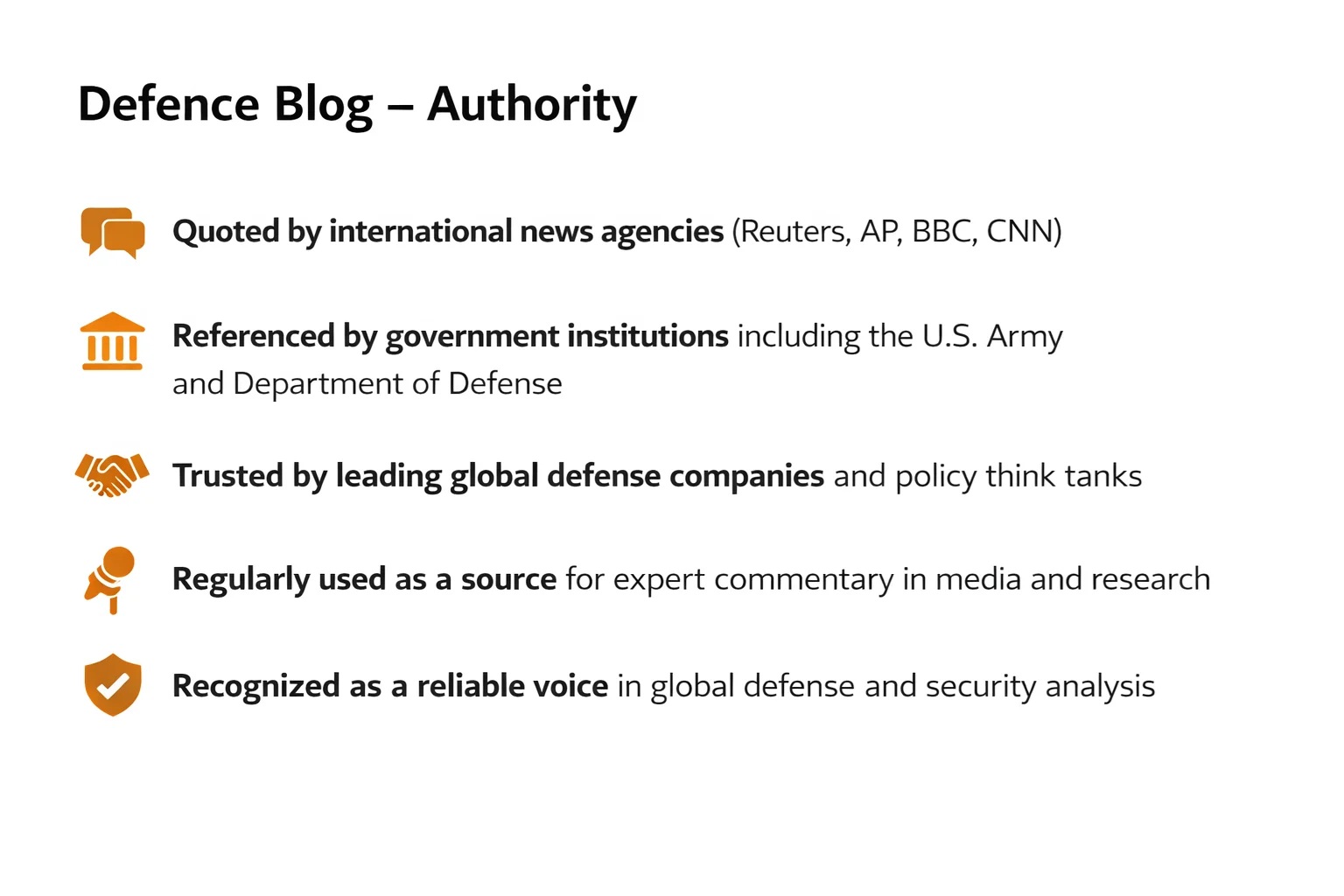 Defence Blog – Authority

Quoted by international news agencies (Reuters, AP, BBC, CNN)

Referenced by government institutions including the U.S. Army and Department of Defense

Trusted by leading global defense companies and policy think tanks

Regularly used as a source for expert commentary in media and research

Recognized as a reliable voice in global defense and security analysis